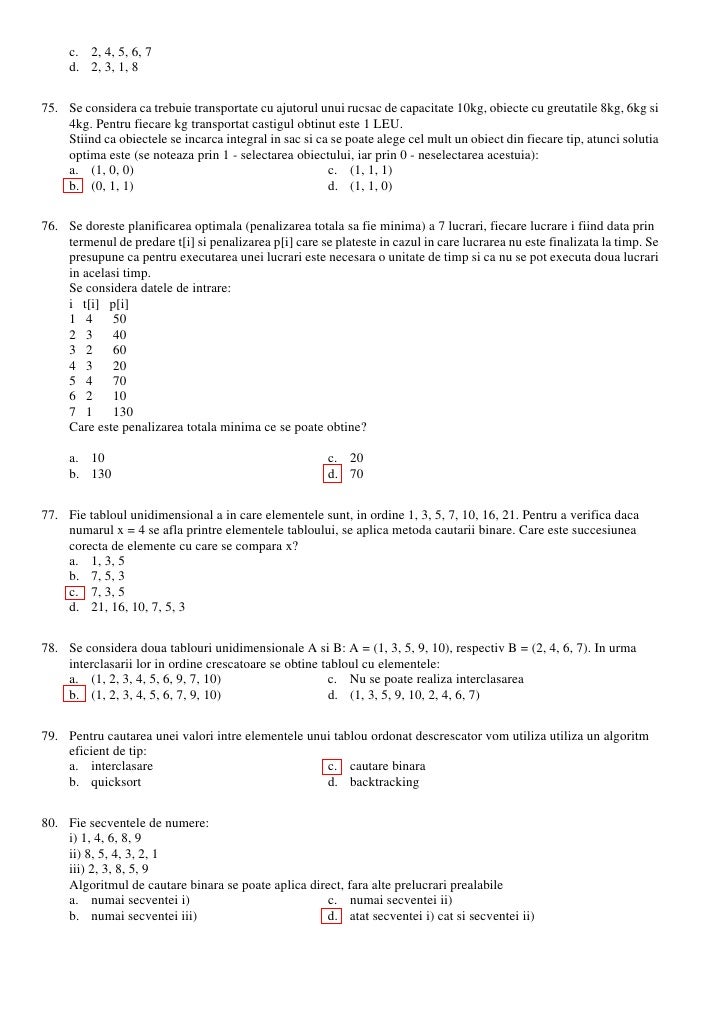 c. 2, 4, 5, 6, 7
d. 2, 3, 1, 8

75. Se considera ca trebuie transportate cu ajutorul unui rucsac de capacitate 10kg, obiecte cu greutatile 8kg, 6kg si 4kg. Pentru fiecare kg transportat castigul obtinut este 1 LEU.
Stiind ca obiectele se incarca integral in sac si ca se poate alege cel mult un obiect din fiecare tip, atunci solutia optima este (se noteaza prin 1 - selectarea obiectului, iar prin 0 - neselectarea acestuia):
a. (1, 0, 0)
b. (0, 1, 1)
c. (1, 1, 1)
d. (1, 1, 0)

76. Se doreste planificarea optimala (penalizarea totala sa fie minima) a 7 lucrari, fiecare lucrare i fiind data prin termenul de predare t[i] si penalizarea p[i] care se plateste in cazul in care lucrarea nu este finalizata la timp. Se presupune ca pentru executarea unei lucrari este necesara o unitate de timp si ca nu se pot executa doua lucrari in acelasi timp.
Se considera datele de intrare:

| i | t[i] | p[i] |
|---|---|---|
| 1 | 4 | 50 |
| 2 | 3 | 40 |
| 3 | 2 | 60 |
| 4 | 3 | 20 |
| 5 | 4 | 70 |
| 6 | 2 | 10 |
| 7 | 1 | 130 |

Care este penalizarea totala minima ce se poate obtine?

a. 10
b. 130
c. 20
d. 70

77. Fie tabloul unidimensional a in care elementele sunt, in ordine 1, 3, 5, 7, 10, 16, 21. Pentru a verifica daca numarul x = 4 se afla printre elementele tabloului, se aplica metoda cautarii binare. Care este succesiunea corecta de elemente cu care se compara x?
a. 1, 3, 5
b. 7, 5, 3
c. 7, 3, 5
d. 21, 16, 10, 7, 5, 3

78. Se considera doua tablouri unidimensionale A si B: A = (1, 3, 5, 9, 10), respectiv B = (2, 4, 6, 7). In urma interclasarii lor in ordine crescatoare se obtine tabloul cu elementele:
a. (1, 2, 3, 4, 5, 6, 9, 7, 10)
b. (1, 2, 3, 4, 5, 6, 7, 9, 10)
c. Nu se poate realiza interclasarea
d. (1, 3, 5, 9, 10, 2, 4, 6, 7)

79. Pentru cautarea unei valori intre elementele unui tablou ordonat descrescator vom utiliza utiliza un algoritm eficient de tip:
a. interclasare
b. quicksort
c. cautare binara
d. backtracking

80. Fie secventele de numere:
i) 1, 4, 6, 8, 9
ii) 8, 5, 4, 3, 2, 1
iii) 2, 3, 8, 5, 9
Algoritmul de cautare binara se poate aplica direct, fara alte prelucrari prealabile
a. numai secventei i)
b. numai secventei iii)
c. numai secventei ii)
d. atat secventei i) cat si secventei ii)